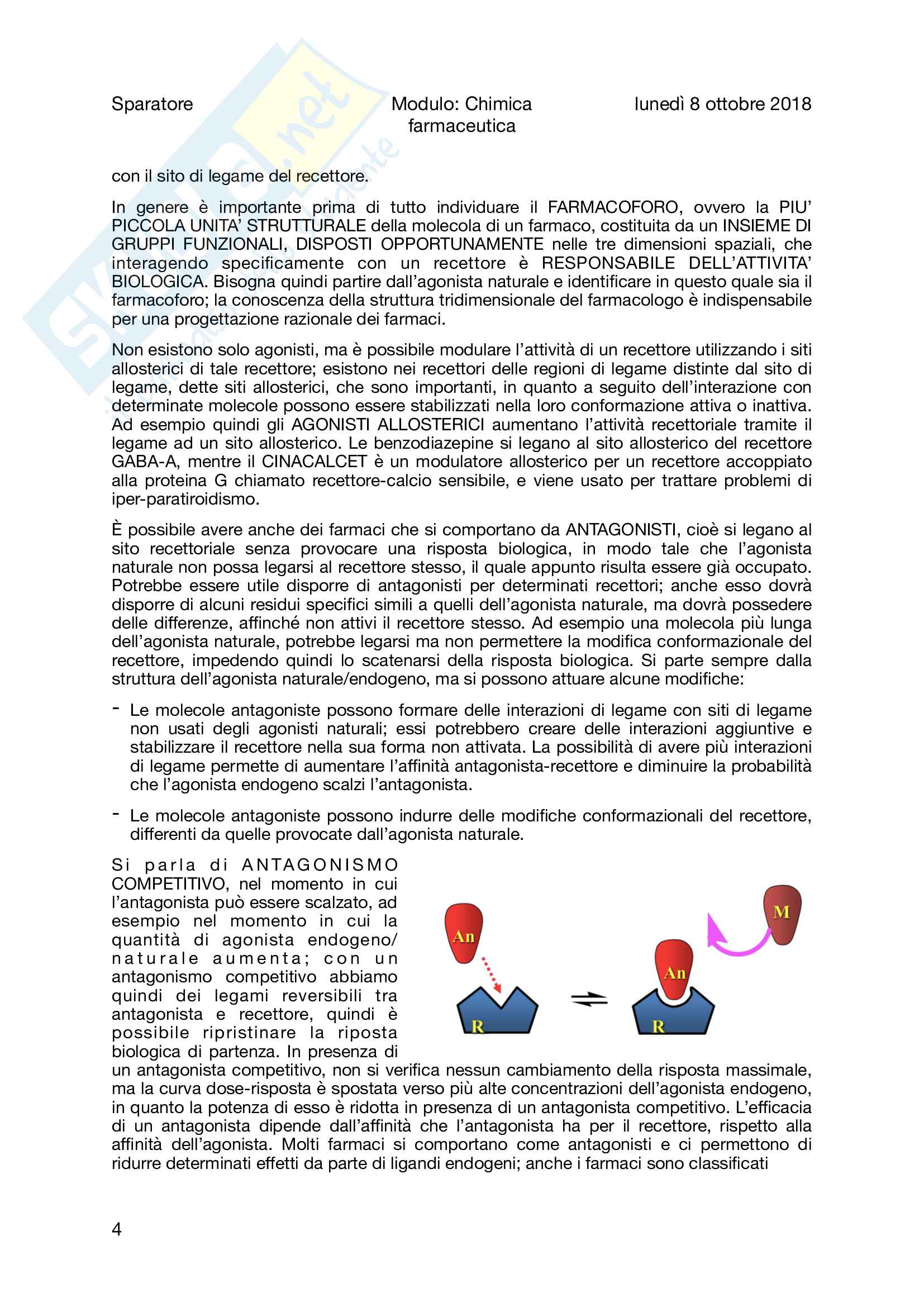 Sparatore	Modulo: Chimica farmaceutica	lunedì 8 ottobre 2018

con il sito di legame del recettore.

In genere è importante prima di tutto individuare il FARMACOFORO, ovvero la PIU' PICCOLA UNITA' STRUTTURALE della molecola di un farmaco, costituita da un INSIEME DI GRUPPI FUNZIONALI, DISPOSTI OPPORTUNAMENTE nelle tre dimensioni spaziali, che interagendo specificamente con un recettore è RESPONSABILE DELL'ATTIVITA' BIOLOGICA. Bisogna quindi partire dall'agonista naturale e identificare in questo quale sia il farmacoforo; la conoscenza della struttura tridimensionale del farmacologo è indispensabile per una progettazione razionale dei farmaci.

Non esistono solo agonisti, ma è possibile modulare l'attività di un recettore utilizzando i siti allosterici di tale recettore; esistono nei recettori delle regioni di legame distinte dal sito di legame, dette siti allosterici, che sono importanti, in quanto a seguito dell'interazione con determinate molecole possono essere stabilizzati nella loro conformazione attiva o inattiva. Ad esempio quindi gli AGONISTI ALLOSTERICI aumentano l'attività recettoriale tramite il legame ad un sito allosterico. Le benzodiazepine si legano al sito allosterico del recettore GABA-A, mentre il CINACALCET è un modulatore allosterico per un recettore accoppiato alla proteina G chiamato recettore-calcio sensibile, e viene usato per trattare problemi di iper-paratiroidismo.

È possibile avere anche dei farmaci che si comportano da ANTAGONISTI, cioè si legano al sito recettoriale senza provocare una risposta biologica, in modo tale che l'agonista naturale non possa legarsi al recettore stesso, il quale appunto risulta essere già occupato. Potrebbe essere utile disporre di antagonisti per determinati recettori; anche esso dovrà disporre di alcuni residui specifici simili a quelli dell'agonista naturale, ma dovrà possedere delle differenze, affinché non attivi il recettore stesso. Ad esempio una molecola più lunga dell'agonista naturale, potrebbe legarsi ma non permettere la modifica conformazionale del recettore, impedendo quindi lo scatenarsi della risposta biologica. Si parte sempre dalla struttura dell'agonista naturale/endogeno, ma si possono attuare alcune modifiche:

- Le molecole antagoniste possono formare delle interazioni di legame con siti di legame non usati degli agonisti naturali; essi potrebbero creare delle interazioni aggiuntive e stabilizzare il recettore nella sua forma non attivata. La possibilità di avere più interazioni di legame permette di aumentare l'affinità antagonista-recettore e diminuire la probabilità che l'agonista endogeno scalzi l'antagonista.

- Le molecole antagoniste possono indurre delle modifiche conformazionali del recettore, differenti da quelle provocate dall'agonista naturale.

Si parla di ANTAGONISMO COMPETITIVO, nel momento in cui l'antagonista può essere scalzato, ad esempio nel momento in cui la quantità di agonista endogeno/naturale aumenta; con un antagonismo competitivo abbiamo quindi dei legami reversibili tra antagonista e recettore, quindi è possibile ripristinare la riposta biologica di partenza. In presenza di un antagonista competitivo, non si verifica nessun cambiamento della risposta massimale, ma la curva dose-risposta è spostata verso più alte concentrazioni dell'agonista endogeno, in quanto la potenza di esso è ridotta in presenza di un antagonista competitivo. L'efficacia di un antagonista dipende dall'affinità che l'antagonista ha per il recettore, rispetto alla affinità dell'agonista. Molti farmaci si comportano come antagonisti e ci permettono di ridurre determinati effetti da parte di ligandi endogeni; anche i farmaci sono classificati

An
R
An
R
M

4